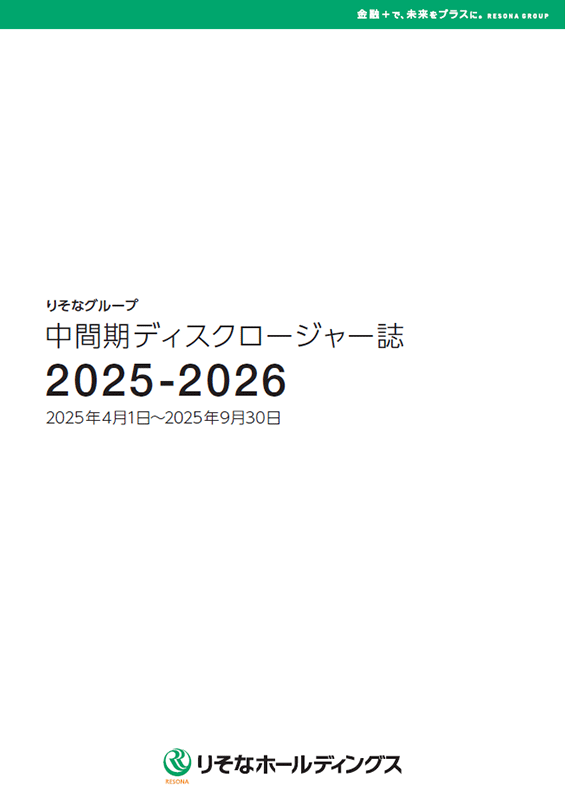 金融＋で、未来をプラスに。RESONA GROUP

りそなグループ
中間期ディスクロージャー誌
2025-2026
2025年4月1日～2025年9月30日

RESONA
りそなホールディングス